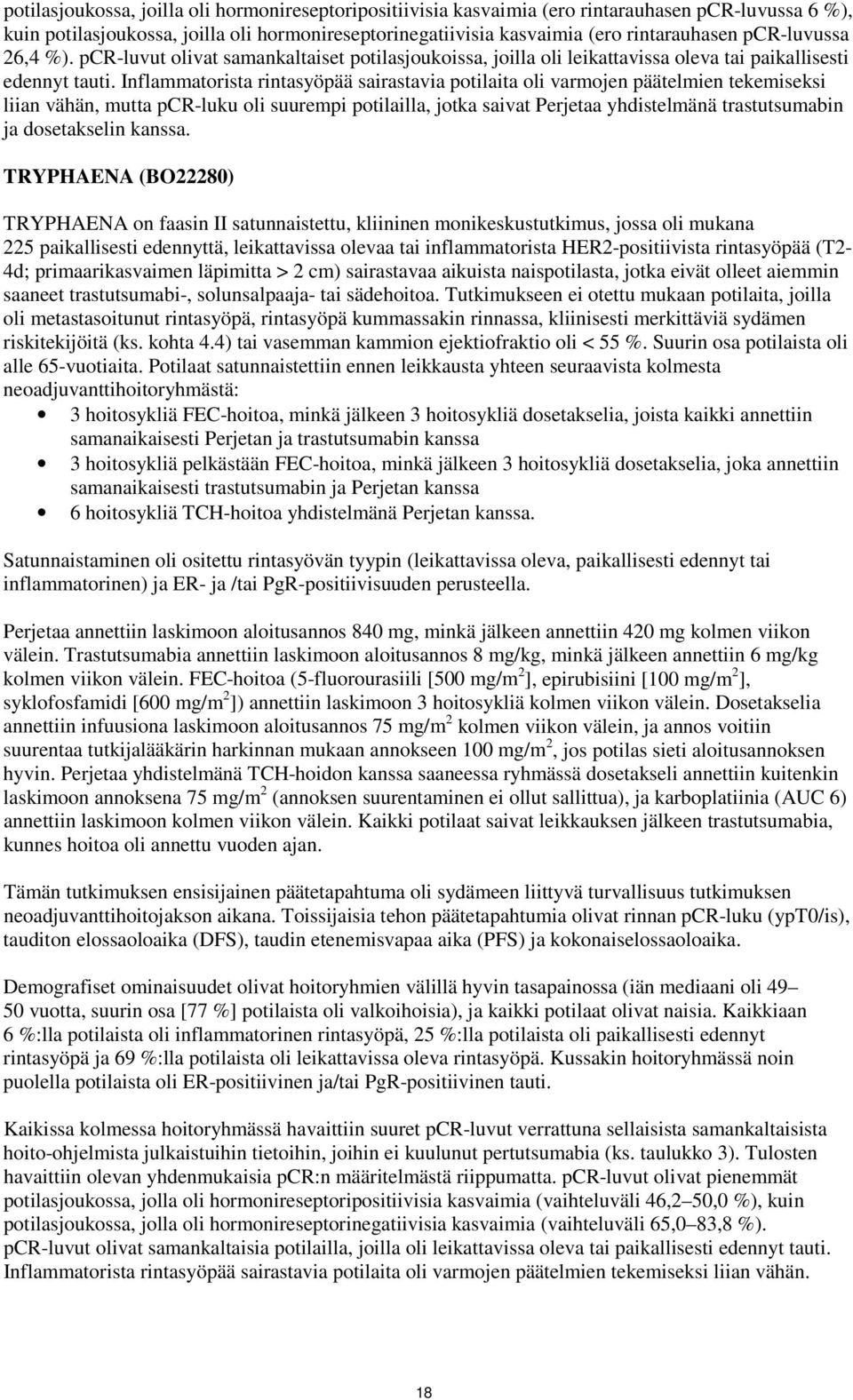 potilasjoukossa, joilla oli hormonireseptoripositiivisia kasvaimia (ero rintarauhasen pCR-luvussa 6 %), kuin potilasjoukossa, joilla oli hormonireseptorinegatiivisia kasvaimia (ero rintarauhasen pCR-luvussa 26,4 %). pCR-luvut olivat samankaltaiset potilasjoukoissa, joilla oli leikattavissa oleva tai paikallisesti edennyt tauti. Inflammatorista rintasyöpää sairastavia potilaita oli varmojen päätelmien tekemiseksi liian vähän, mutta pCR-luku oli suurempi potilailla, jotka saivat Perjetaa yhdistelmänä trastutsumabin ja dosetakselin kanssa.

TRYPHAENA (BO22280)

TRYPHAENA on faasin II satunnaistettu, kliininen monikeskustutkimus, jossa oli mukana 225 paikallisesti edennyttä, leikattavissa olevaa tai inflammatorista HER2-positiivista rintasyöpää (T2-4d; primaarikasvaimen läpimitta > 2 cm) sairastavaa aikuista naispotilasta, jotka eivät olleet aiemmin saaneet trastutsumabi-, solunsalpaaja- tai sädehoitoa. Tutkimukseen ei otettu mukaan potilaita, joilla oli metastasoitunut rintasyöpä, rintasyöpä kummassakin rinnassa, kliinisesti merkittäviä sydämen riskitekijöitä (ks. kohta 4.4) tai vasemman kammion ejektiofraktio oli < 55 %. Suurin osa potilaista oli alle 65-vuotiaita. Potilaat satunnaistettiin ennen leikkausta yhteen seuraavista kolmesta neoadjuvanttihoitoryhmästä:
• 3 hoitosykliä FEC-hoitoa, minkä jälkeen 3 hoitosykliä dosetakselia, joista kaikki annettiin samanaikaisesti Perjetan ja trastutsumabin kanssa
• 3 hoitosykliä pelkästään FEC-hoitoa, minkä jälkeen 3 hoitosykliä dosetakselia, joka annettiin samanaikaisesti trastutsumabin ja Perjetan kanssa
• 6 hoitosykliä TCH-hoitoa yhdistelmänä Perjetan kanssa.

Satunnaistaminen oli ositettu rintasyövän tyypin (leikattavissa oleva, paikallisesti edennyt tai inflammatorinen) ja ER- ja /tai PgR-positiivisuuden perusteella.

Perjetaa annettiin laskimoon aloitusannos 840 mg, minkä jälkeen annettiin 420 mg kolmen viikon välein. Trastutsumabia annettiin laskimoon aloitusannos 8 mg/kg, minkä jälkeen annettiin 6 mg/kg kolmen viikon välein. FEC-hoitoa (5-fluorourasiili [500 mg/m$^2$], epirubisiini [100 mg/m$^2$], syklofosfamidi [600 mg/m$^2$]) annettiin laskimoon 3 hoitosykliä kolmen viikon välein. Dosetakselia annettiin infuusiona laskimoon aloitusannos 75 mg/m$^2$ kolmen viikon välein, ja annos voitiin suurentaa tutkijalääkärin harkinnan mukaan annokseen 100 mg/m$^2$, jos potilas sieti aloitusannoksen hyvin. Perjetaa yhdistelmänä TCH-hoidon kanssa saaneessa ryhmässä dosetakseli annettiin kuitenkin laskimoon annoksena 75 mg/m$^2$ (annoksen suurentaminen ei ollut sallittua), ja karboplatiinia (AUC 6) annettiin laskimoon kolmen viikon välein. Kaikki potilaat saivat leikkauksen jälkeen trastutsumabia, kunnes hoitoa oli annettu vuoden ajan.

Tämän tutkimuksen ensisijainen päätetapahtuma oli sydämeen liittyvä turvallisuus tutkimuksen neoadjuvanttihoitojakson aikana. Toissijaisia tehon päätetapahtumia olivat rinnan pCR-luku (ypT0/is), tauditon elossaoloaika (DFS), taudin etenemisvapaa aika (PFS) ja kokonaiselossaoloaika.

Demografiset ominaisuudet olivat hoitoryhmien välillä hyvin tasapainossa (iän mediaani oli 49–50 vuotta, suurin osa [77 %] potilaista oli valkoihoisia), ja kaikki potilaat olivat naisia. Kaikkiaan 6 %:lla potilaista oli inflammatorinen rintasyöpä, 25 %:lla potilaista oli paikallisesti edennyt rintasyöpä ja 69 %:lla potilaista oli leikattavissa oleva rintasyöpä. Kussakin hoitoryhmässä noin puolella potilaista oli ER-positiivinen ja/tai PgR-positiivinen tauti.

Kaikissa kolmessa hoitoryhmässä havaittiin suuret pCR-luvut verrattuna sellaisista samankaltaisista hoito-ohjelmista julkaistuihin tietoihin, joihin ei kuulunut pertutsumabia (ks. taulukko 3). Tulosten havaittiin olevan yhdenmukaisia pCR:n määritelmästä riippumatta. pCR-luvut olivat pienemmät potilasjoukossa, jolla oli hormonireseptoripositiivisia kasvaimia (vaihteluväli 46,2–50,0 %), kuin potilasjoukossa, jolla oli hormonireseptorinegatiivisia kasvaimia (vaihteluväli 65,0–83,8 %). pCR-luvut olivat samankaltaisia potilailla, joilla oli leikattavissa oleva tai paikallisesti edennyt tauti. Inflammatorista rintasyöpää sairastavia potilaita oli varmojen päätelmien tekemiseksi liian vähän.

18